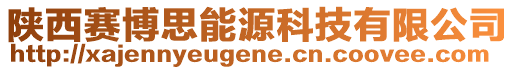 陕西赛博思能源科技有限公司
http://xajennyeugene.cn.coovee.com